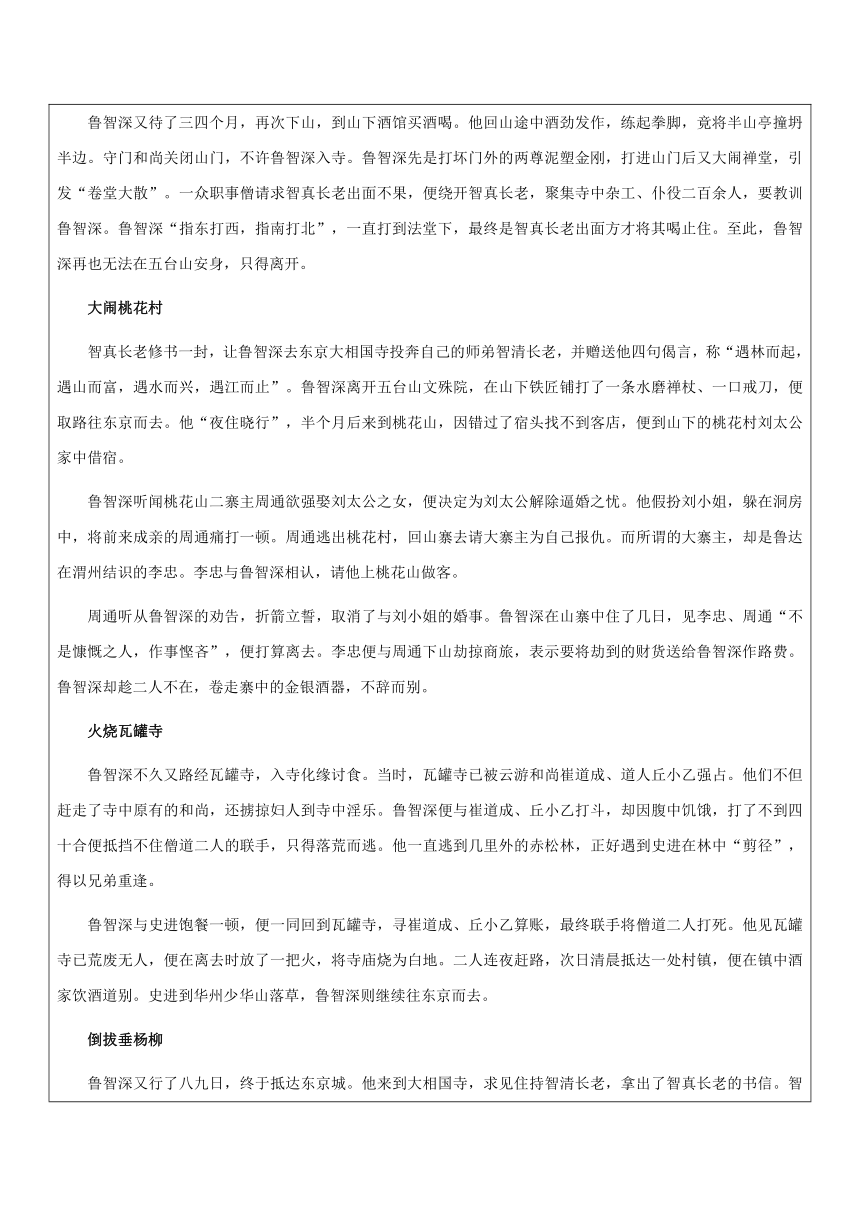 鲁智深又待了三四个月，再次下山，到山下酒馆买酒喝。他回山途中酒劲发作，练起拳脚，竟将半山亭撞坍半边。守门和尚关闭山门，不许鲁智深入寺。鲁智深先是打坏门外的两尊泥塑金刚，打进山门后又大闹禅堂，引发“卷堂大散”。一众职事僧请求智真长老出面不果，便绕开智真长老，聚集寺中杂工、仆役二百余人，要教训鲁智深。鲁智深“指东打西，指南打北”，一直打到法堂下，最终是智真长老出面方才将其喝止住。至此，鲁智深再也无法在五台山安身，只得离开。

大闹桃花村

智真长老修书一封，让鲁智深去东京大相国寺投奔自己的师弟智清长老，并赠送他四句偈言，称“遇林而起，遇山而富，遇水而兴，遇江而止”。鲁智深离开五台山文殊院，在山下铁匠铺打了一条水磨禅杖、一口戒刀，便取路往东京而去。他“夜住晓行”，半个月后来到桃花山，因错过了宿头找不到客店，便到山下的桃花村刘太公家中借宿。

鲁智深听闻桃花山二寨主周通欲强娶刘太公之女，便决定为刘太公解除逼婚之忧。他假扮刘小姐，躲在洞房中，将前来成亲的周通痛打一顿。周通逃出桃花村，回山寨去请大寨主为自己报仇。而所谓的大寨主，却是鲁达在渭州结识的李忠。李忠与鲁智深相认，请他上桃花山做客。

周通听从鲁智深的劝告，折箭立誓，取消了与刘小姐的婚事。鲁智深在山寨中住了几日，见李忠、周通“不是慷慨之人，作事悭吝”，便打算离去。李忠便与周通下山劫掠商旅，表示要将劫到的财货送给鲁智深作路费。鲁智深却趁二人不在，卷走寨中的金银酒器，不辞而别。

火烧瓦罐寺

鲁智深不久又路经瓦罐寺，入寺化缘讨食。当时，瓦罐寺已被云游和尚崔道成、道人丘小乙强占。他们不但赶走了寺中原有的和尚，还掳掠妇人到寺中淫乐。鲁智深便与崔道成、丘小乙打斗，却因腹中饥饿，打了不到四十合便抵挡不住僧道二人的联手，只得落荒而逃。他一直逃到几里外的赤松林，正好遇到史进在林中“剪径”，得以兄弟重逢。

鲁智深与史进饱餐一顿，便一同回到瓦罐寺，寻崔道成、丘小乙算账，最终联手将僧道二人打死。他见瓦罐寺已荒废无人，便在离去时放了一把火，将寺庙烧为白地。二人连夜赶路，次日清晨抵达一处村镇，便在镇中酒家饮酒道别。史进到华州少华山落草，鲁智深则继续往东京而去。

倒拔垂杨柳

鲁智深又行了八九日，终于抵达东京城。他来到大相国寺，求见住持智清长老，拿出了智真长老的书信。智